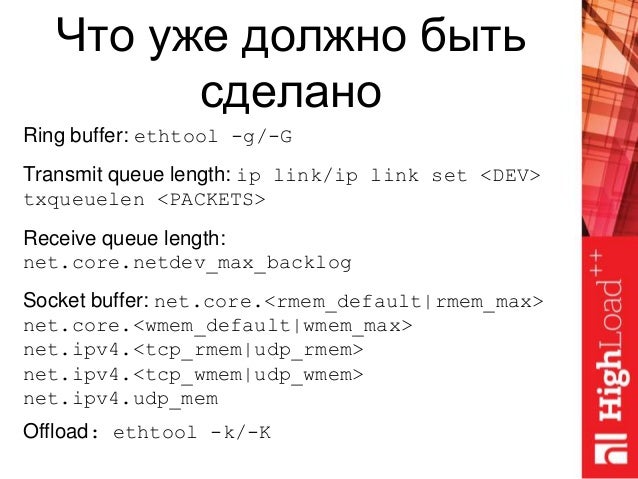 Что уже должно быть сделано

Ring buffer: ethtool -g/-G

Transmit queue length: ip link/ip link set <DEV> txqueuelen <PACKETS>

Receive queue length: net.core.netdev_max_backlog

Socket buffer: net.core.<rmem_default|rmem_max>
net.core.<wmem_default|wmem_max>
net.ipv4.<tcp_rmem|udp_rmem>
net.ipv4.<tcp_wmem|udp_wmem>
net.ipv4.udp_mem

Offload: ethtool -k/-K

HighLoad++